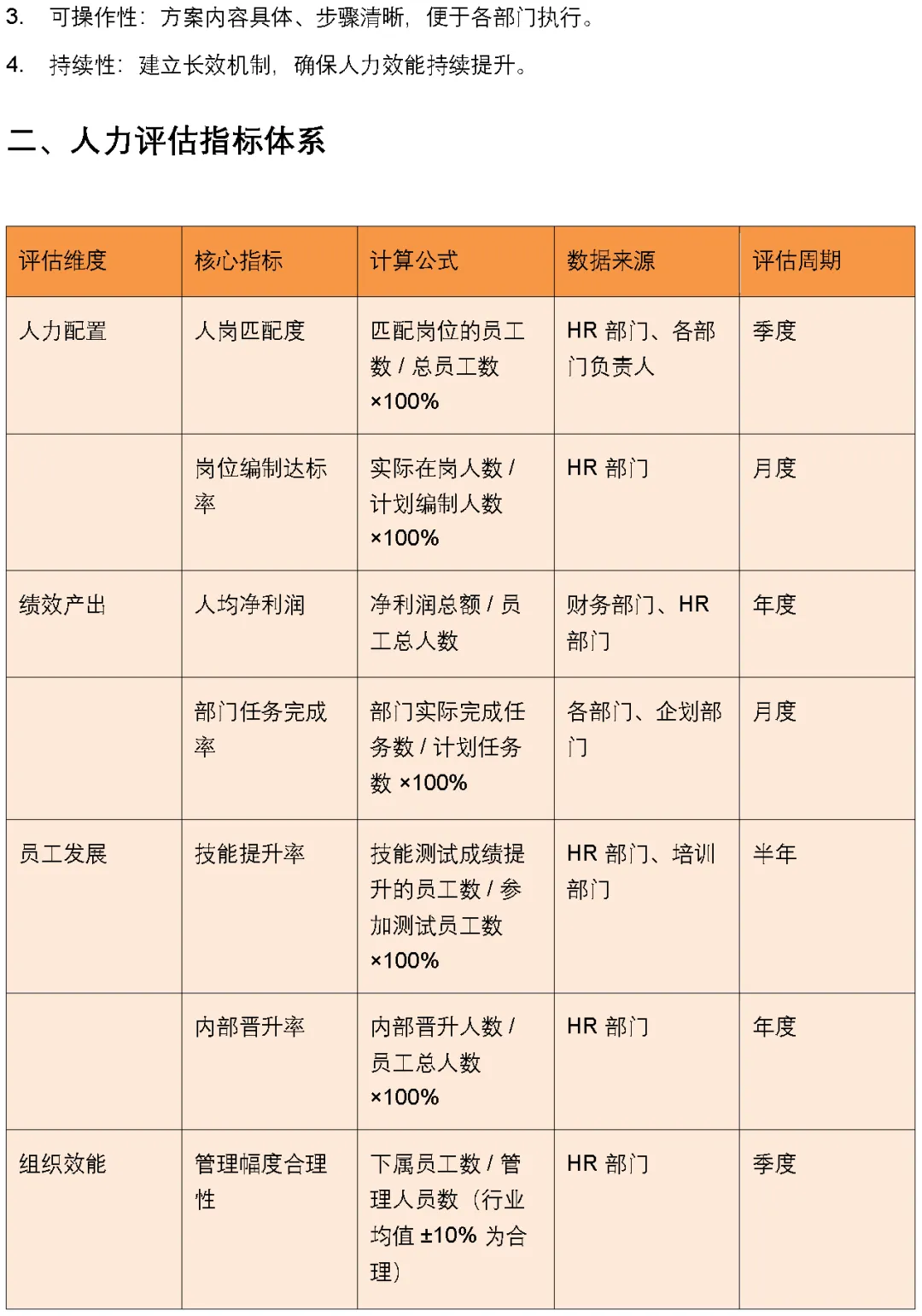 3. 可操作性：方案内容具体、步骤清晰，便于各部门执行。

4. 持续性：建立长效机制，确保人力效能持续提升。

二、人力评估指标体系

| 评估维度 | 核心指标 | 计算公式 | 数据来源 | 评估周期 |
|---|---|---|---|---|
| 人力配置 | 人岗匹配度 | 匹配岗位的员工数 / 总员工数 ×100% | HR 部门、各部门负责人 | 季度 |
| | 岗位编制达标率 | 实际在岗人数 / 计划编制人数 ×100% | HR 部门 | 月度 |
| 绩效产出 | 人均净利润 | 净利润总额 / 员工总人数 | 财务部门、HR 部门 | 年度 |
| | 部门任务完成率 | 部门实际完成任务数 / 计划任务数 ×100% | 各部门、企划部门 | 月度 |
| 员工发展 | 技能提升率 | 技能测试成绩提升的员工数 / 参加测试员工数 ×100% | HR 部门、培训部门 | 半年 |
| | 内部晋升率 | 内部晋升人数 / 员工总人数 ×100% | HR 部门 | 年度 |
| 组织效能 | 管理幅度合理性 | 下属员工数 / 管理人员数（行业均值 ±10% 为合理） | HR 部门 | 季度 |